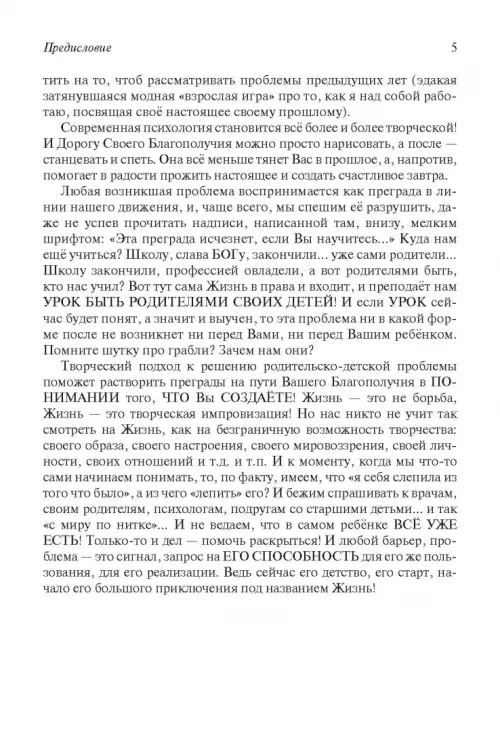 Предисловие 5

тить на то, чтоб рассматривать проблемы предыдущих лет (эдакая затянувшаяся модная «взрослая игра» про то, как я над собой работаю, посвящая своё настоящее своему прошлому).

Современная психология становится всё более и более творческой! И Дорогу Своего Благополучия можно просто нарисовать, а после — станцевать и спеть. Она всё меньше тянет Вас в прошлое, а, напротив, помогает в радости прожить настоящее и создать счастливое завтра.

Любая возникшая проблема воспринимается как преграда в линии нашего движения, и, чаще всего, мы спешим её разрушить, даже не успев прочитать надписи, написанной там, внизу, мелким шрифтом: «Эта преграда исчезнет, если Вы научитесь...» Куда нам ещё учиться? Школу, слава БОГу, закончили... уже сами родители... Школу закончили, профессией овладели, а вот родителями быть, кто нас учил? Вот тут сама Жизнь в права и входит, и преподаёт нам УРОК БЫТЬ РОДИТЕЛЯМИ СВОИХ ДЕТЕЙ! И если УРОК сейчас будет понят, а значит и выучен, то эта проблема ни в какой форме после не возникнет ни перед Вами, ни перед Вашим ребёнком. Помните шутку про грабли? Зачем нам они?

Творческий подход к решению родительско-детской проблемы поможет растворить преграды на пути Вашего Благополучия в ПОНИМАНИИ того, ЧТО Вы СОЗДАЁТЕ! Жизнь — это не борьба, Жизнь — это творческая импровизация! Но нас никто не учит так смотреть на Жизнь, как на безграничную возможность творчества: своего образа, своего настроения, своего мировоззрения, своей личности, своих отношений и т.д. и т.п. И к моменту, когда мы что-то сами начинаем понимать, то, по факту, имеем, что «я себя слепила из того что было», а из чего «лепить» его? И бежим спрашивать к врачам, своим родителям, психологам, подругам со старшими детьми... и так «с миру по нитке»... И не ведаем, что в самом ребёнке ВСЁ УЖЕ ЕСТЬ! Только-то и дел — помочь раскрыться! И любой барьер, проблема — это сигнал, запрос на ЕГО СПОСОБНОСТЬ для его же пользования, для его реализации. Ведь сейчас его детство, его старт, начало его большого приключения под названием Жизнь!